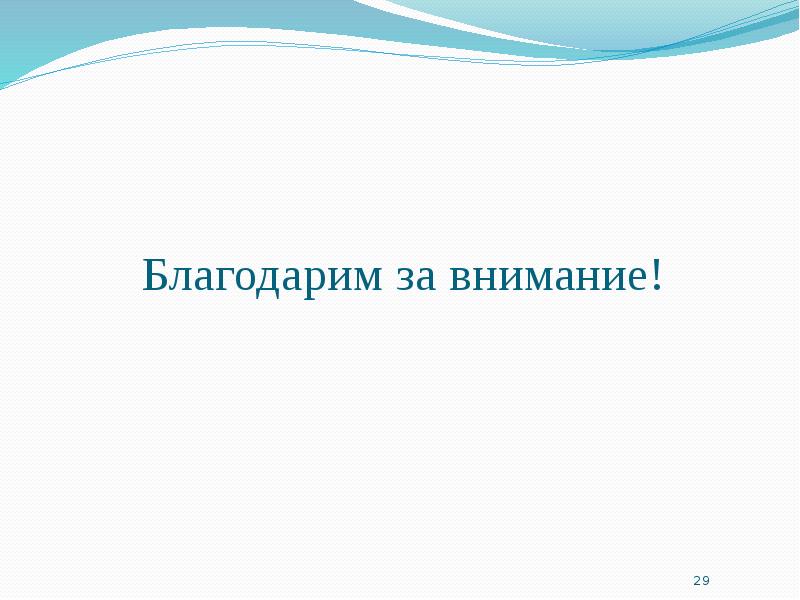 Благодарим за внимание!

29